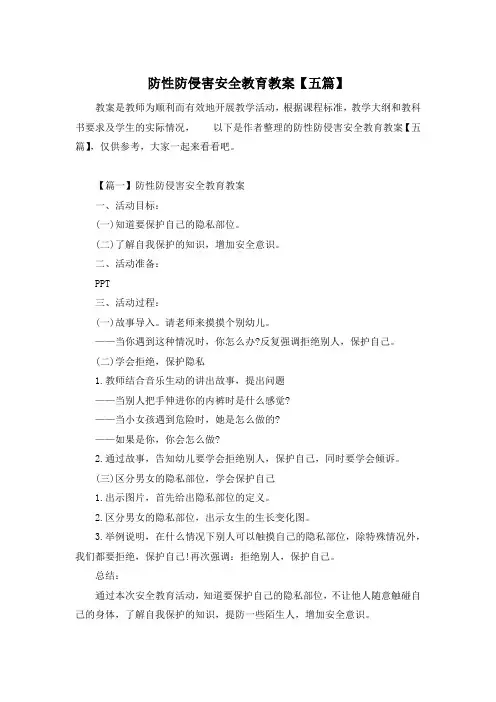 防性防侵害安全教育教案【五篇】

教案是教师为顺利而有效地开展教学活动，根据课程标准，教学大纲和教科书要求及学生的实际情况， 以下是作者整理的防性防侵害安全教育教案【五篇】，仅供参考，大家一起来看看吧。

【篇一】防性防侵害安全教育教案

一、活动目标：

(一)知道要保护自己的隐私部位。

(二)了解自我保护的知识，增加安全意识。

二、活动准备：

PPT

三、活动过程：

(一)故事导入。请老师来摸摸个别幼儿。

——当你遇到这种情况时，你怎么办?反复强调拒绝别人，保护自己。

(二)学会拒绝，保护隐私

1.教师结合音乐生动的讲出故事，提出问题

——当别人把手伸进你的内裤时是什么感觉?

——当小女孩遇到危险时，她是怎么做的?

——如果是你，你会怎么做?

2.通过故事，告知幼儿要学会拒绝别人，保护自己，同时要学会倾诉。

(三)区分男女的隐私部位，学会保护自己

1.出示图片，首先给出隐私部位的定义。

2.区分男女的隐私部位，出示女生的生长变化图。

3.举例说明，在什么情况下别人可以触摸自己的隐私部位，除特殊情况外，我们都要拒绝，保护自己!再次强调：拒绝别人，保护自己。

总结：

通过本次安全教育活动，知道要保护自己的隐私部位，不让他人随意触碰自己的身体，了解自我保护的知识，提防一些陌生人，增加安全意识。